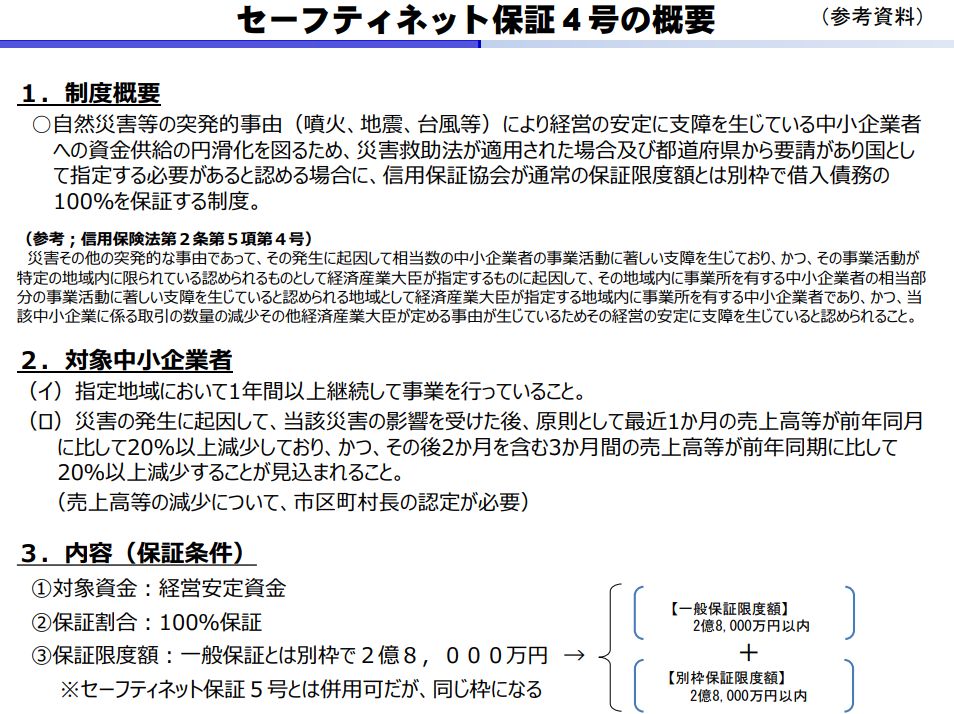 セーフティネット保証４号の概要

（参考資料）

１．制度概要

○自然災害等の突発的事由（噴火、地震、台風等）により経営の安定に支障を生じている中小企業者への資金供給の円滑化を図るため、災害救助法が適用された場合及び都道府県から要請があり国として指定する必要があると認める場合に、信用保証協会が通常の保証限度額とは別枠で借入債務の100%を保証する制度。

（参考；信用保険法第２条第５項第４号）

災害その他の突発的な事由であって、その発生に起因して相当数の中小企業者の事業活動に著しい支障を生じており、かつ、その事業活動が特定の地域内に限られている認められるものとして経済産業大臣が指定するものに起因して、その地域内に事業所を有する中小企業者の相当部分の事業活動に著しい支障を生じていると認められる地域として経済産業大臣が指定する地域内に事業所を有する中小企業者であり、かつ、当該中小企業に係る取引の数量の減少その他経済産業大臣が定める事由が生じているためその経営の安定に支障を生じていると認められること。

２．対象中小企業者

（イ）指定地域において1年間以上継続して事業を行っていること。

（ロ）災害の発生に起因して、当該災害の影響を受けた後、原則として最近1か月の売上高等が前年同月に比して20%以上減少しており、かつ、その後2か月を含む3か月間の売上高等が前年同期に比して20%以上減少することが見込まれること。

（売上高等の減少について、市区町村長の認定が必要）

３．内容（保証条件）

①対象資金：経営安定資金

②保証割合：100%保証

③保証限度額：一般保証とは別枠で２億８，０００万円 →

※セーフティネット保証５号とは併用可だが、同じ枠になる

【一般保証限度額】
2億8,000万円以内

＋

【別枠保証限度額】
2億8,000万円以内